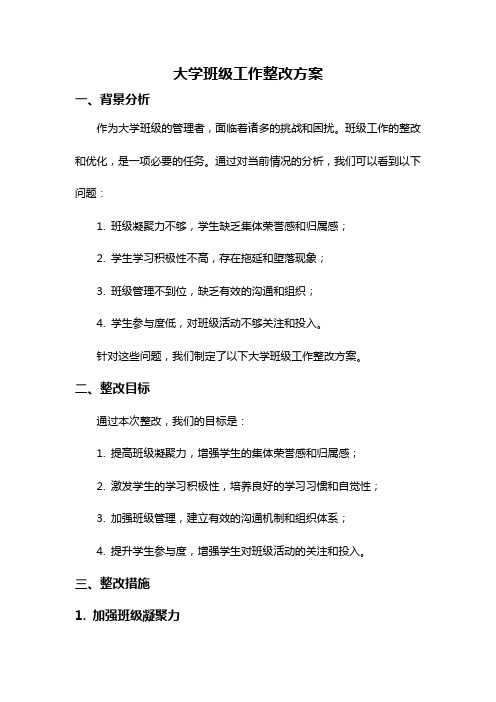 大学班级工作整改方案

一、背景分析

作为大学班级的管理者，面临着诸多的挑战和困扰。班级工作的整改和优化，是一项必要的任务。通过对当前情况的分析，我们可以看到以下问题：

1. 班级凝聚力不够，学生缺乏集体荣誉感和归属感；

2. 学生学习积极性不高，存在拖延和堕落现象；

3. 班级管理不到位，缺乏有效的沟通和组织；

4. 学生参与度低，对班级活动不够关注和投入。

针对这些问题，我们制定了以下大学班级工作整改方案。

二、整改目标

通过本次整改，我们的目标是：

1. 提高班级凝聚力，增强学生的集体荣誉感和归属感；

2. 激发学生的学习积极性，培养良好的学习习惯和自觉性；

3. 加强班级管理，建立有效的沟通机制和组织体系；

4. 提升学生参与度，增强学生对班级活动的关注和投入。

三、整改措施

1. 加强班级凝聚力